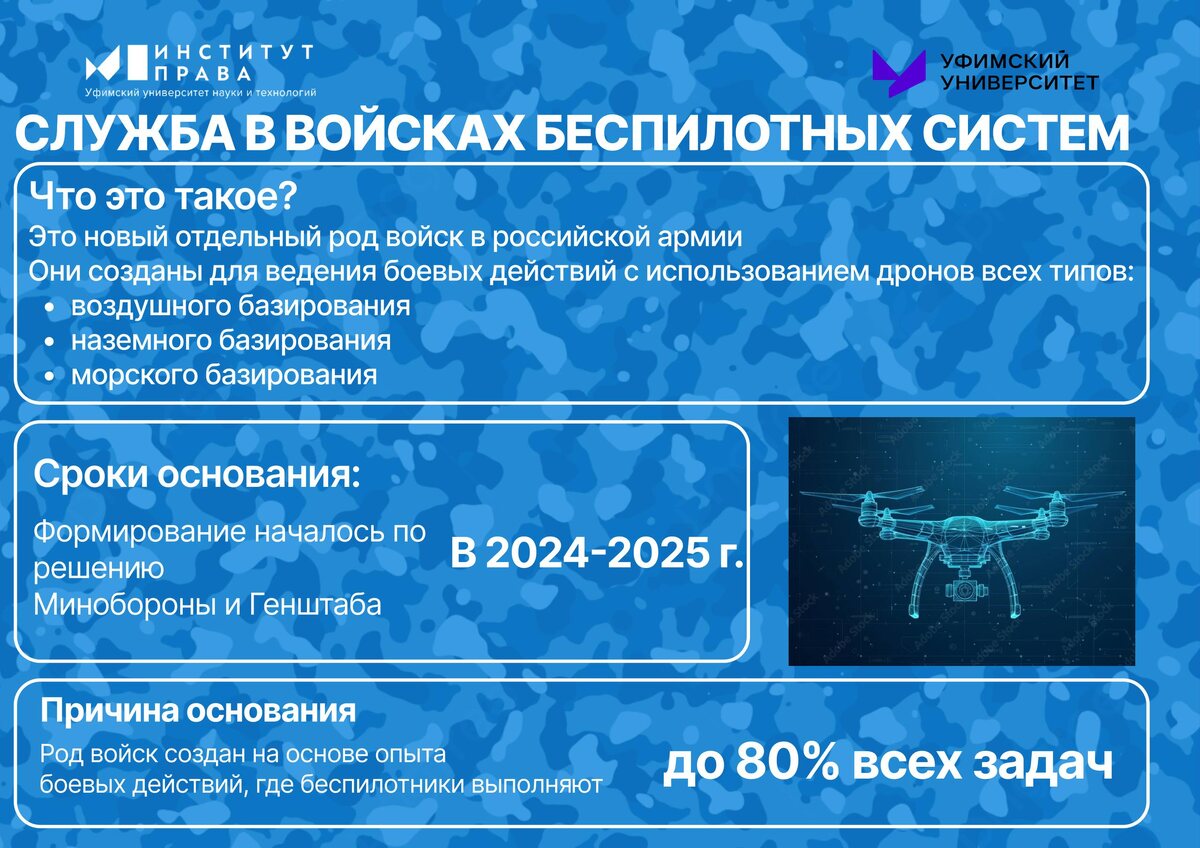 ИНСТИТУТ
ПРАВА
Уфимский университет науки и технологий

УФИМСКИЙ
УНИВЕРСИТЕТ

СЛУЖБА В ВОЙСКАХ БЕСПИЛОТНЫХ СИСТЕМ

Что это такое?

Это новый отдельный род войск в российской армии

Они созданы для ведения боевых действий с использованием дронов всех типов:

• воздушного базирования
• наземного базирования
• морского базирования

Сроки основания:

Формирование началось по решению Минобороны и Генштаба

В 2024-2025 г.

Причина основания

Род войск создан на основе опыта боевых действий, где беспилотники выполняют

до 80% всех задач

Adobe Stock